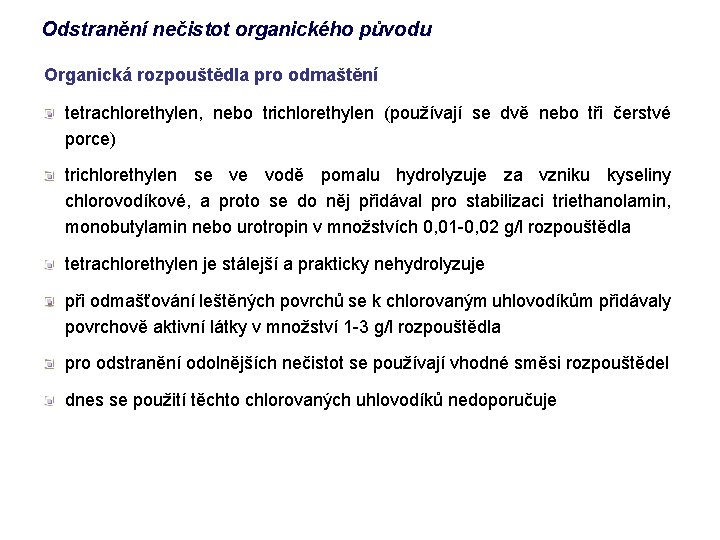 Odstranění nečistot organického původu

Organická rozpouštědla pro odmaštění

tetrachlorethylen, nebo trichlorethylen (používají se dvě nebo tři čerstvé porce)

trichlorethylen se ve vodě pomalu hydrolyzuje za vzniku kyseliny chlorovodíkové, a proto se do něj přidával pro stabilizaci triethanolamin, monobutylamin nebo urotropin v množstvích 0,01-0,02 g/l rozpouštědla

tetrachlorethylen je stálejší a prakticky nehydrolyzuje

při odmašťování leštěných povrchů se k chlorovaným uhlovodíkům přidávaly povrchově aktivní látky v množství 1-3 g/l rozpouštědla

pro odstranění odolnějších nečistot se používají vhodné směsi rozpouštědel

dnes se použití těchto chlorovaných uhlovodíků nedoporučuje